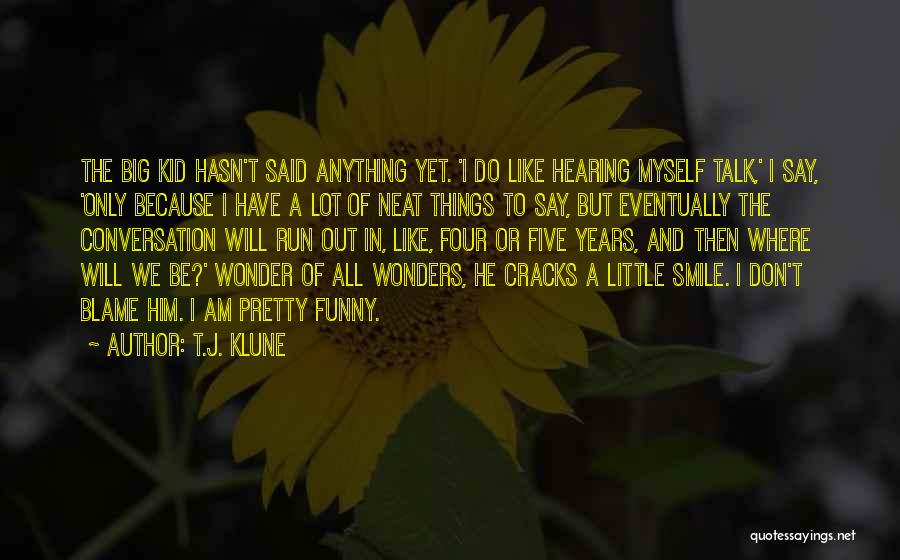 THE BIG KID HASN'T SAID ANYTHING YET. 'I DO LIKE HEARING MYSELF TALK,' I SAY, 'ONLY BECAUSE I HAVE A LOT OF NEAT THINGS TO SAY, BUT EVENTUALLY THE CONVERSATION WILL RUN OUT IN, LIKE, FOUR OR FIVE YEARS, AND THEN WHERE WILL WE BE?' WONDER OF ALL WONDERS, HE CRACKS A LITTLE SMILE. I DON'T BLAME HIM. I AM PRETTY FUNNY.

~ AUTHOR: T.J. KLUNE

quotessayings.net